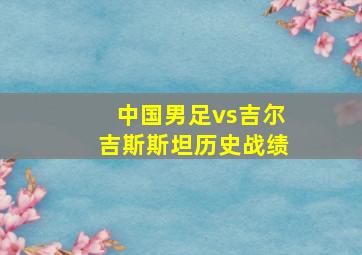 中国男足vs吉尔吉斯斯坦历史战绩